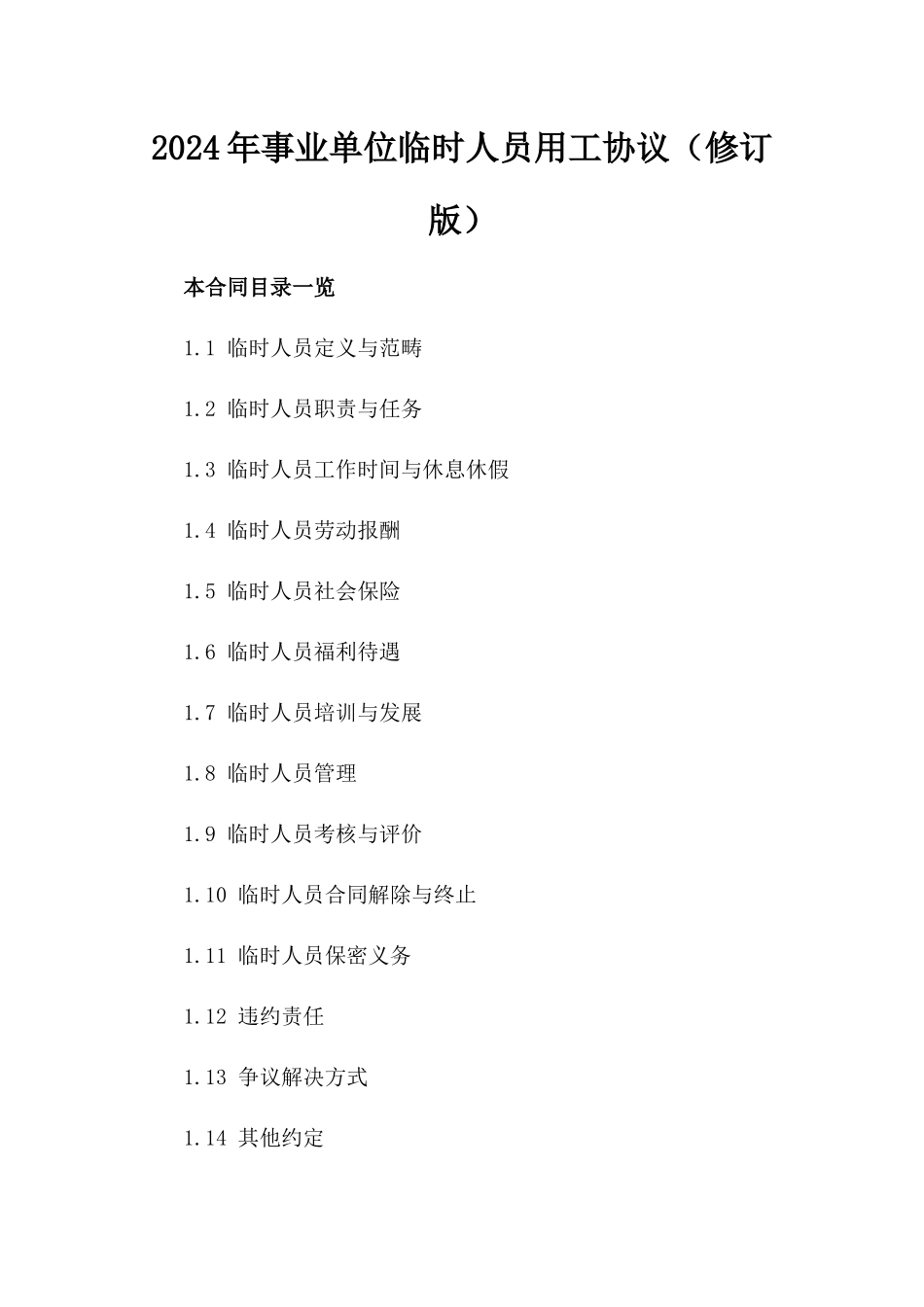 2024年事业单位临时人员用工协议（修订版）

本合同目录一览

1.1 临时人员定义与范畴

1.2 临时人员职责与任务

1.3 临时人员工作时间与休息休假

1.4 临时人员劳动报酬

1.5 临时人员社会保险

1.6 临时人员福利待遇

1.7 临时人员培训与发展

1.8 临时人员管理

1.9 临时人员考核与评价

1.10 临时人员合同解除与终止

1.11 临时人员保密义务

1.12 违约责任

1.13 争议解决方式

1.14 其他约定